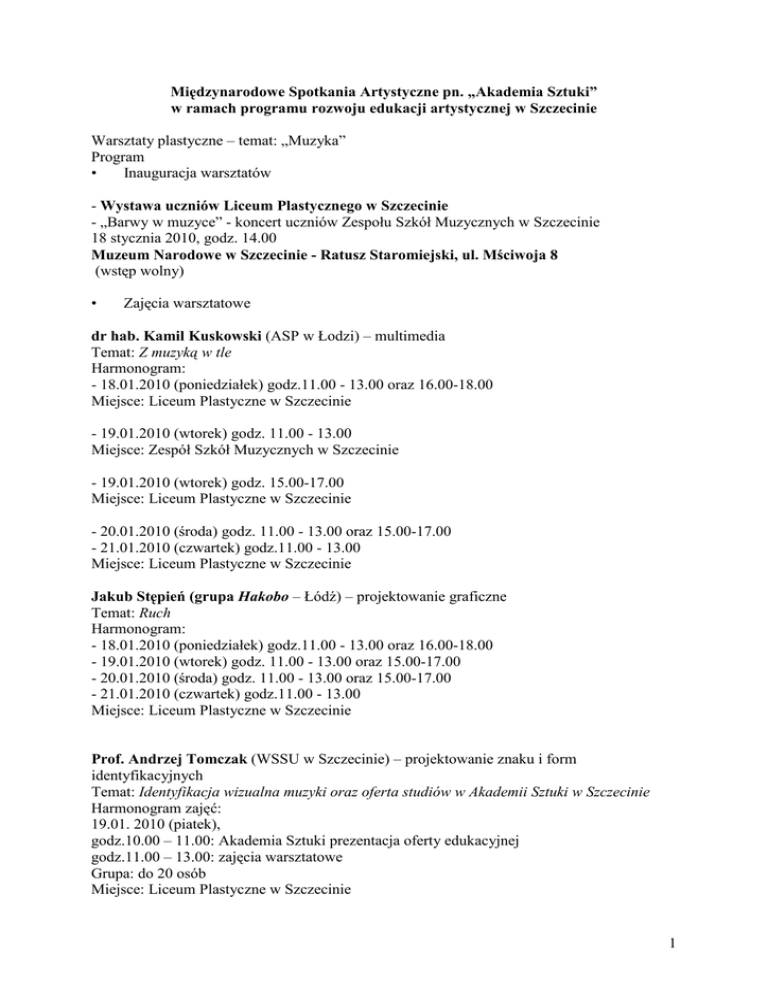 Międzynarodowe Spotkania Artystyczne pn. „Akademia Sztuki”
w ramach programu rozwoju edukacji artystycznej w Szczecinie

Warsztaty plastyczne – temat: „Muzyka”
Program
• Inauguracja warsztatów

- Wystawa uczniów Liceum Plastycznego w Szczecinie
- „Barwy w muzyce” - koncert uczniów Zespołu Szkół Muzycznych w Szczecinie
18 stycznia 2010, godz. 14.00
Muzeum Narodowe w Szczecinie - Ratusz Staromiejski, ul. Mściwoja 8
(wstęp wolny)

• Zajęcia warsztatowe

dr hab. Kamil Kuskowski (ASP w Łodzi) – multimedia
Temat: Z muzyką w tle
Harmonogram:
- 18.01.2010 (poniedziałek) godz.11.00 - 13.00 oraz 16.00-18.00
Miejsce: Liceum Plastyczne w Szczecinie

- 19.01.2010 (wtorek) godz. 11.00 - 13.00
Miejsce: Zespół Szkół Muzycznych w Szczecinie

- 19.01.2010 (wtorek) godz. 15.00-17.00
Miejsce: Liceum Plastyczne w Szczecinie

- 20.01.2010 (środa) godz. 11.00 - 13.00 oraz 15.00-17.00
- 21.01.2010 (czwartek) godz.11.00 - 13.00
Miejsce: Liceum Plastyczne w Szczecinie

Jakub Stępień (grupa Hakobo – Łódź) – projektowanie graficzne
Temat: Ruch
Harmonogram:
- 18.01.2010 (poniedziałek) godz.11.00 - 13.00 oraz 16.00-18.00
- 19.01.2010 (wtorek) godz. 11.00 - 13.00 oraz 15.00-17.00
- 20.01.2010 (środa) godz. 11.00 - 13.00 oraz 15.00-17.00
- 21.01.2010 (czwartek) godz.11.00 - 13.00
Miejsce: Liceum Plastyczne w Szczecinie

Prof. Andrzej Tomczak (WSSU w Szczecinie) – projektowanie znaku i form identyfikacyjnych
Temat: Identyfikacja wizualna muzyki oraz oferta studiów w Akademii Sztuki w Szczecinie
Harmonogram zajęć:
19.01. 2010 (piatek),
godz.10.00 – 11.00: Akademia Sztuki prezentacja oferty edukacyjnej
godz.11.00 – 13.00: zajęcia warsztatowe
Grupa: do 20 osób
Miejsce: Liceum Plastyczne w Szczecinie

1